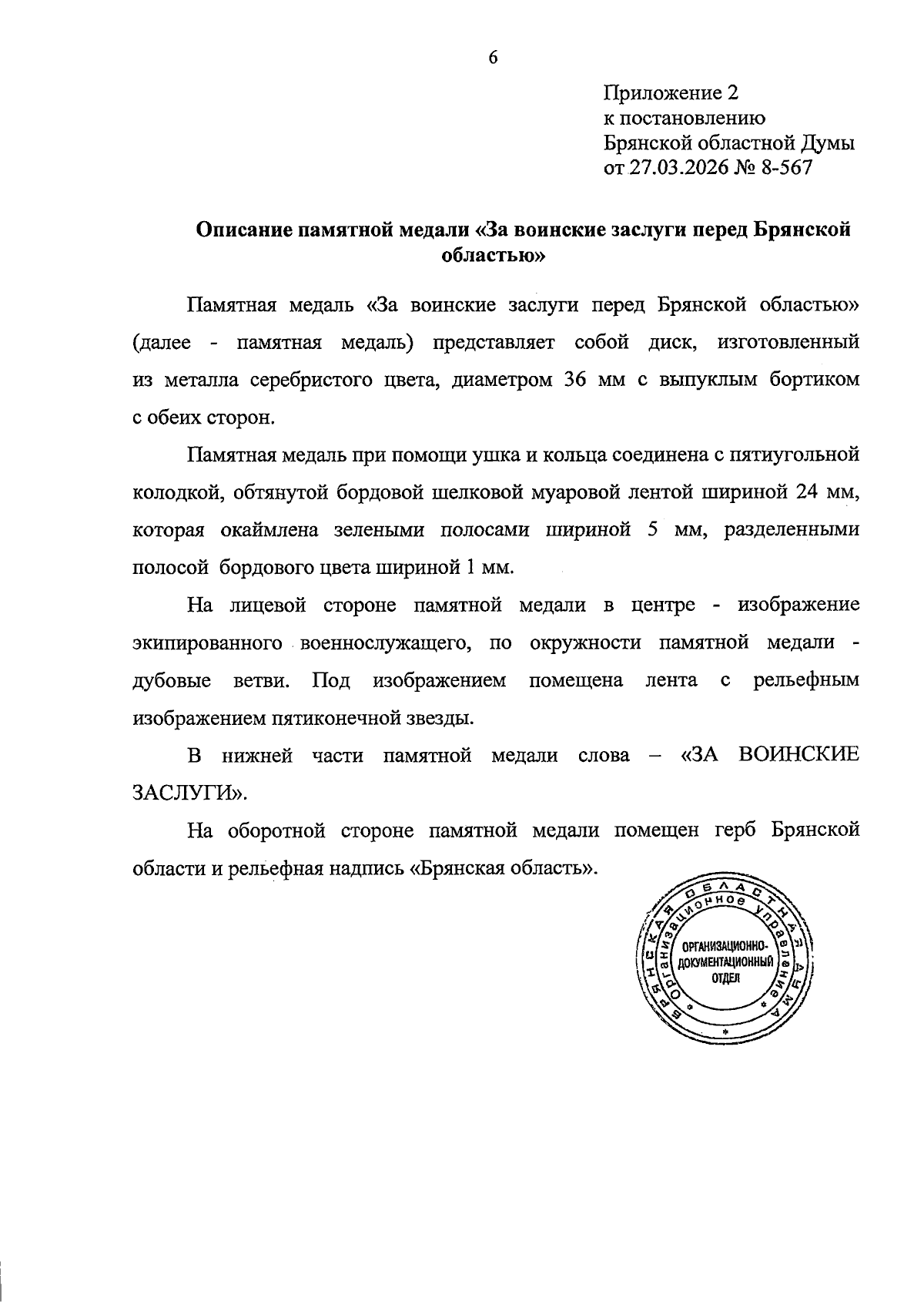 6

Приложение 2
к постановлению
Брянской областной Думы
от 27.03.2026 № 8-567

Описание памятной медали «За воинские заслуги перед Брянской областью»

Памятная медаль «За воинские заслуги перед Брянской областью» (далее - памятная медаль) представляет собой диск, изготовленный из металла серебристого цвета, диаметром 36 мм с выпуклым бортиком с обеих сторон.

Памятная медаль при помощи ушка и кольца соединена с пятиугольной колодкой, обтянутой бордовой шелковой муаровой лентой шириной 24 мм, которая окаймлена зелеными полосами шириной 5 мм, разделенными полосой бордового цвета шириной 1 мм.

На лицевой стороне памятной медали в центре - изображение экипированного военнослужащего, по окружности памятной медали - дубовые ветви. Под изображением помещена лента с рельефным изображением пятиконечной звезды.

В нижней части памятной медали слова – «ЗА ВОИНСКИЕ ЗАСЛУГИ».

На оборотной стороне памятной медали помещен герб Брянской области и рельефная надпись «Брянская область».

БРЯНСКАЯ ОБЛАСТНАЯ ДУМА
Организационное управление
ОРГАНИЗАЦИОННО-ДОКУМЕНТАЦИОННЫЙ ОТДЕЛ